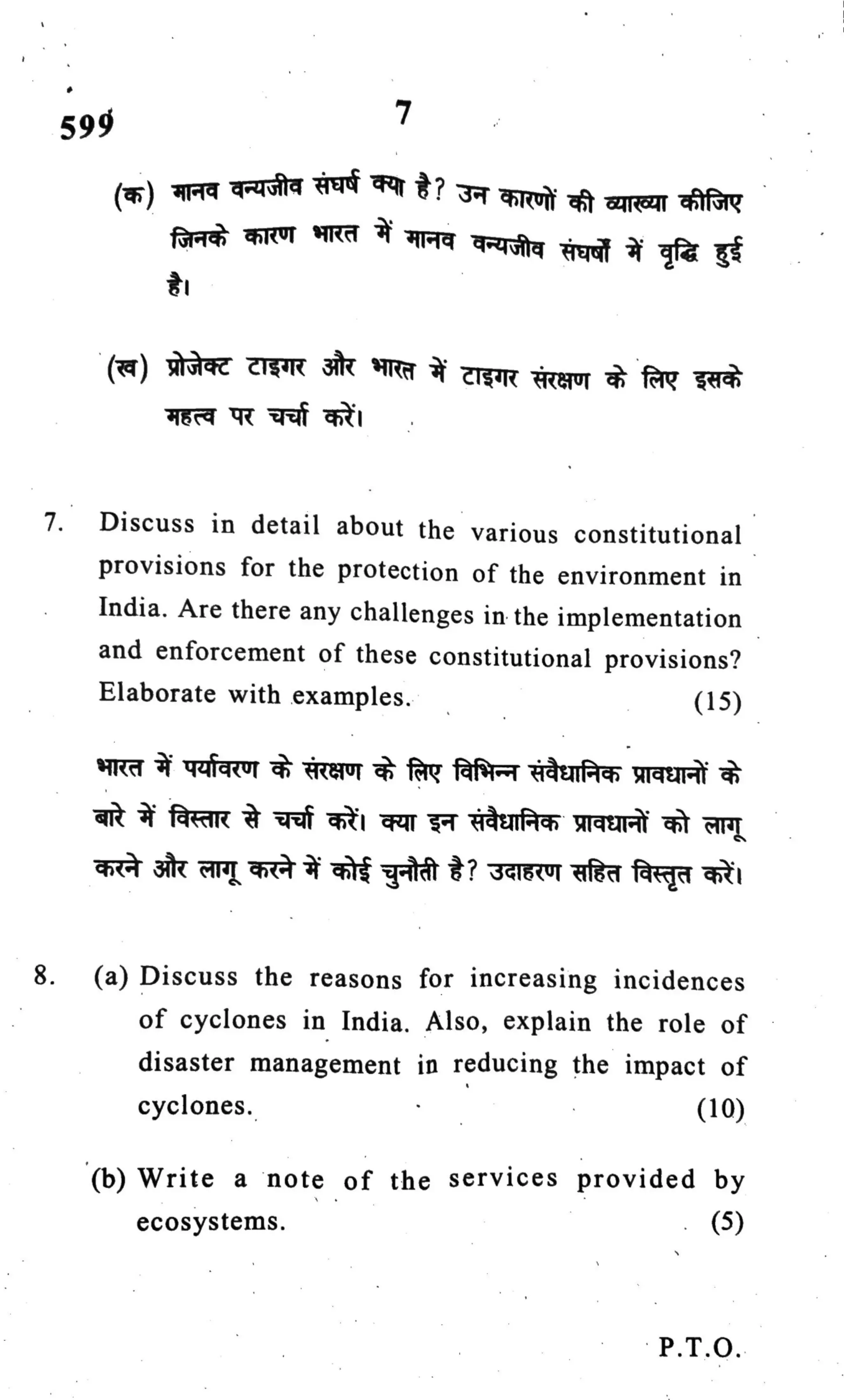 599 7

(क) मानव वन्यजीव संघर्ष क्या है? उन कारणों की व्याख्या कीजिए जिनके कारण भारत में मानव वन्यजीव संघर्षों में वृद्धि हुई है।

(ख) प्रोजेक्ट टाइगर और भारत में टाइगर संरक्षण के लिए इसके महत्व पर चर्चा करें।

7. Discuss in detail about the various constitutional provisions for the protection of the environment in India. Are there any challenges in the implementation and enforcement of these constitutional provisions? Elaborate with examples. (15)

भारत में पर्यावरण के संरक्षण के लिए विभिन्न संवैधानिक प्रावधानों के बारे में विस्तार से चर्चा करें। क्या इन संवैधानिक प्रावधानों को लागू करने और लागू करने में कोई चुनौती है? उदाहरण सहित विस्तृत करें।

8. (a) Discuss the reasons for increasing incidences of cyclones in India. Also, explain the role of disaster management in reducing the impact of cyclones. (10)

(b) Write a note of the services provided by ecosystems. (5)

P.T.O.